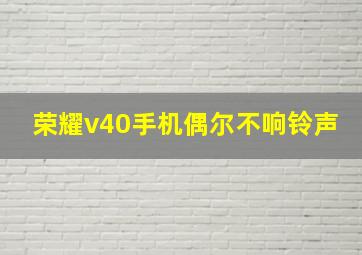 荣耀v40手机偶尔不响铃声